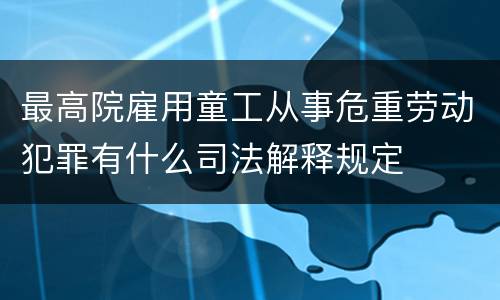 最高院雇用童工从事危重劳动犯罪有什么司法解释规定